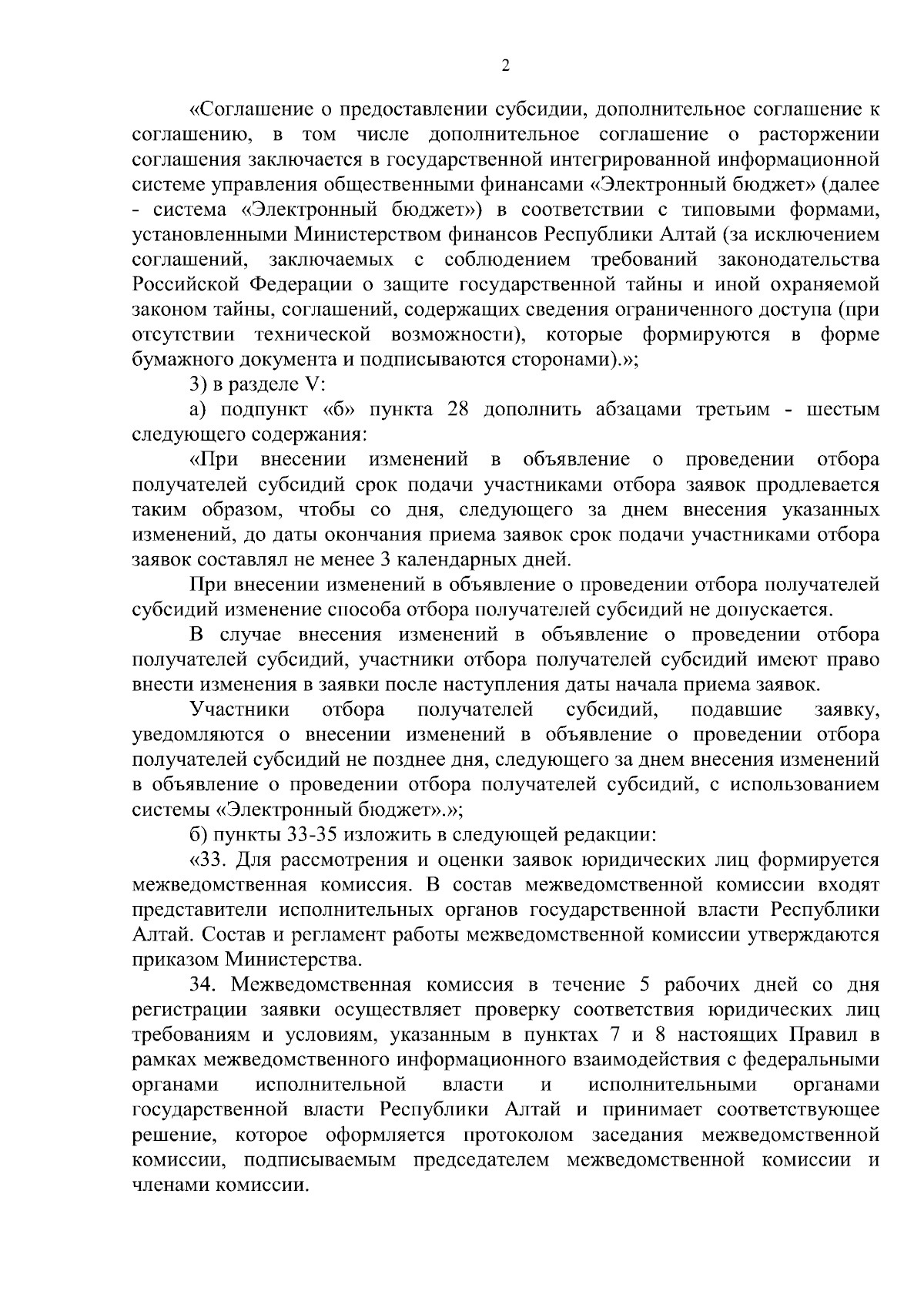 2

«Соглашение о предоставлении субсидии, дополнительное соглашение к соглашению, в том числе дополнительное соглашение о расторжении соглашения заключается в государственной интегрированной информационной системе управления общественными финансами «Электронный бюджет» (далее - система «Электронный бюджет») в соответствии с типовыми формами, установленными Министерством финансов Республики Алтай (за исключением соглашений, заключаемых с соблюдением требований законодательства Российской Федерации о защите государственной тайны и иной охраняемой законом тайны, соглашений, содержащих сведения ограниченного доступа (при отсутствии технической возможности), которые формируются в форме бумажного документа и подписываются сторонами).»;

3) в разделе V:

а) подпункт «б» пункта 28 дополнить абзацами третьим - шестым следующего содержания:

«При внесении изменений в объявление о проведении отбора получателей субсидий срок подачи участниками отбора заявок продлевается таким образом, чтобы со дня, следующего за днем внесения указанных изменений, до даты окончания приема заявок срок подачи участниками отбора заявок составлял не менее 3 календарных дней.

При внесении изменений в объявление о проведении отбора получателей субсидий изменение способа отбора получателей субсидий не допускается.

В случае внесения изменений в объявление о проведении отбора получателей субсидий, участники отбора получателей субсидий имеют право внести изменения в заявки после наступления даты начала приема заявок.

Участники отбора получателей субсидий, подавшие заявку, уведомляются о внесении изменений в объявление о проведении отбора получателей субсидий не позднее дня, следующего за днем внесения изменений в объявление о проведении отбора получателей субсидий, с использованием системы «Электронный бюджет».»;

б) пункты 33-35 изложить в следующей редакции:

«33. Для рассмотрения и оценки заявок юридических лиц формируется межведомственная комиссия. В состав межведомственной комиссии входят представители исполнительных органов государственной власти Республики Алтай. Состав и регламент работы межведомственной комиссии утверждаются приказом Министерства.

34. Межведомственная комиссия в течение 5 рабочих дней со дня регистрации заявки осуществляет проверку соответствия юридических лиц требованиям и условиям, указанным в пунктах 7 и 8 настоящих Правил в рамках межведомственного информационного взаимодействия с федеральными органами исполнительной власти и исполнительными органами государственной власти Республики Алтай и принимает соответствующее решение, которое оформляется протоколом заседания межведомственной комиссии, подписываемым председателем межведомственной комиссии и членами комиссии.